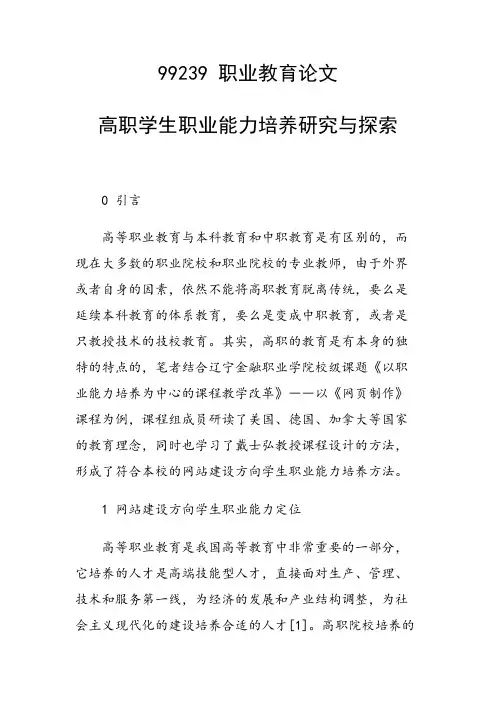 99239 职业教育论文

高职学生职业能力培养研究与探索

0 引言

高等职业教育与本科教育和中职教育是有区别的，而现在大多数的职业院校和职业院校的专业教师，由于外界或者自身的因素，依然不能将高职教育脱离传统，要么是延续本科教育的体系教育，要么是变成中职教育，或者是只教授技术的技校教育。其实，高职的教育是有本身的独特的特点的，笔者结合辽宁金融职业学院校级课题《以职业能力培养为中心的课程教学改革》——以《网页制作》课程为例，课程组成员研读了美国、德国、加拿大等国家的教育理念，同时也学习了戴士弘教授课程设计的方法，形成了符合本校的网站建设方向学生职业能力培养方法。

1 网站建设方向学生职业能力定位

高等职业教育是我国高等教育中非常重要的一部分，它培养的人才是高端技能型人才，直接面对生产、管理、技术和服务第一线，为经济的发展和产业结构调整，为社会主义现代化的建设培养合适的人才[1]。高职院校培养的